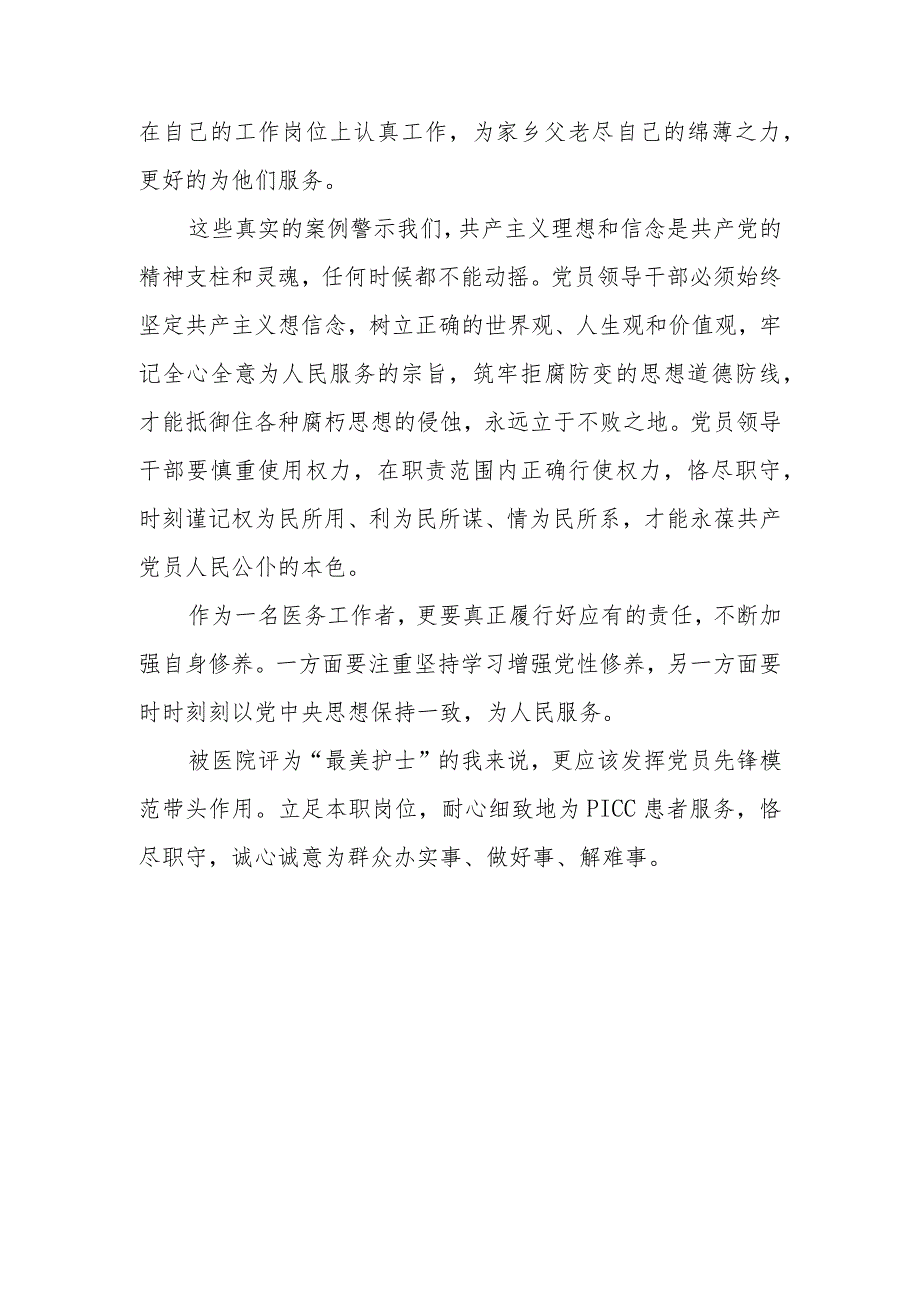 在自己的工作岗位上认真工作，为家乡父老尽自己的绵薄之力，更好的为他们服务。

这些真实的案例警示我们，共产主义理想和信念是共产党的精神支柱和灵魂，任何时候都不能动摇。党员领导干部必须始终坚定共产主义想信念，树立正确的世界观、人生观和价值观，牢记全心全意为人民服务的宗旨，筑牢拒腐防变的思想道德防线，才能抵御住各种腐朽思想的侵蚀，永远立于不败之地。党员领导干部要慎重使用权力，在职责范围内正确行使权力，恪尽职守，时刻谨记权为民所用、利为民所谋、情为民所系，才能永葆共产党员人民公仆的本色。

作为一名医务工作者，更要真正履行好应有的责任，不断加强自身修养。一方面要注重坚持学习增强党性修养，另一方面要时时刻刻以党中央思想保持一致，为人民服务。

被医院评为“最美护士”的我来说，更应该发挥党员先锋模范带头作用。立足本职岗位，耐心细致地为PICC患者服务，恪尽职守，诚心诚意为群众办实事、做好事、解难事。